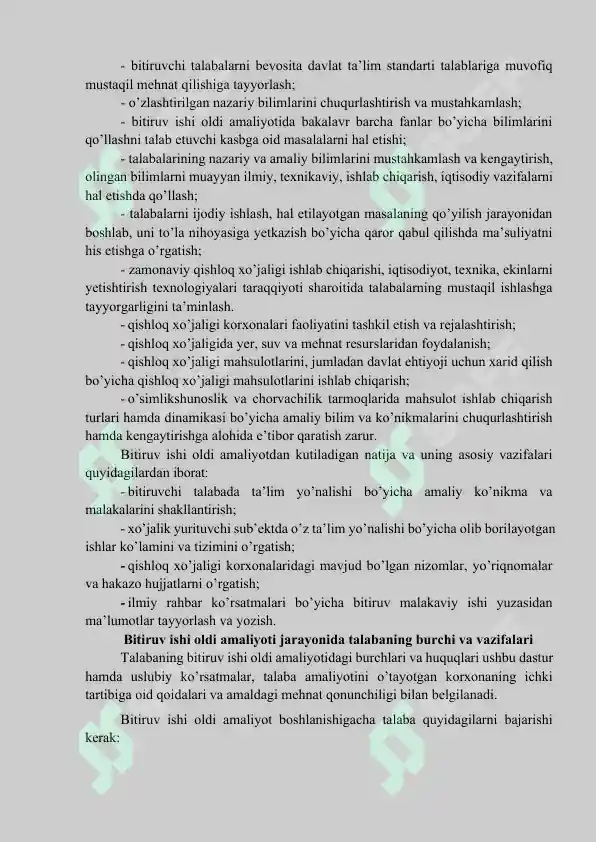 - bitiruvchi talabalarni bevosita davlat ta'lim standarti talablariga muvofiq mustaqil mehnat qilishiga tayyorlash;

- o'zlashtirilgan nazariy bilimlarini chuqurlashtirish va mustahkamlash;

- bitiruv ishi oldi amaliyotida bakalavr barcha fanlar bo'yicha bilimlarini qo'llashni talab etuvchi kasbga oid masalalarni hal etishi;

- talabalarining nazariy va amaliy bilimlarini mustahkamlash va kengaytirish, olingan bilimlarni muayyan ilmiy, texnikaviy, ishlab chiqarish, iqtisodiy vazifalarni hal etishda qo'llash;

- talabalarni ijodiy ishlash, hal etilayotgan masalaning qo'yilish jarayonidan boshlab, uni to'la nihoyasiga yetkazish bo'yicha qaror qabul qilishda ma'suliyatni his etishga o'rgatish;

- zamonaviy qishloq xo'jaligi ishlab chiqarishi, iqtisodiyot, texnika, ekinlarni yetishtirish texnologiyalari taraqqiyoti sharoitida talabalarning mustaqil ishlashga tayyorgarligini ta'minlash.

- qishloq xo'jaligi korxonalari faoliyatini tashkil etish va rejalashtirish;

- qishloq xo'jaligida yer, suv va mehnat resurslaridan foydalanish;

- qishloq xo'jaligi mahsulotlarini, jumladan davlat ehtiyoji uchun xarid qilish bo'yicha qishloq xo'jaligi mahsulotlarini ishlab chiqarish;

- o'simlikshunoslik va chorvachilik tarmoqlarida mahsulot ishlab chiqarish turlari hamda dinamikasi bo'yicha amaliy bilim va ko'nikmalarini chuqurlashtirish hamda kengaytirishga alohida e'tibor qaratish zarur.

Bitiruv ishi oldi amaliyotdan kutiladigan natija va uning asosiy vazifalari quyidagilardan iborat:

- bitiruvchi talabada ta'lim yo'nalishi bo'yicha amaliy ko'nikma va malakalarini shakllantirish;

- xo'jalik yurituvchi sub'ektda o'z ta'lim yo'nalishi bo'yicha olib borilayotgan ishlar ko'lamini va tizimini o'rgatish;

- qishloq xo'jaligi korxonalaridagi mavjud bo'lgan nizomlar, yo'riqnomalar va hakazo hujjatlarni o'rgatish;

- ilmiy rahbar ko'rsatmalari bo'yicha bitiruv malakaviy ishi yuzasidan ma'lumotlar tayyorlash va yozish.

Bitiruv ishi oldi amaliyoti jarayonida talabaning burchi va vazifalari

Talabaning bitiruv ishi oldi amaliyotidagi burchlari va huquqlari ushbu dastur hamda uslubiy ko'rsatmalar, talaba amaliyotini o'tayotgan korxonaning ichki tartibiga oid qoidalari va amaldagi mehnat qonunchiligi bilan belgilanadi.

Bitiruv ishi oldi amaliyot boshlanishigacha talaba quyidagilarni bajarishi kerak: